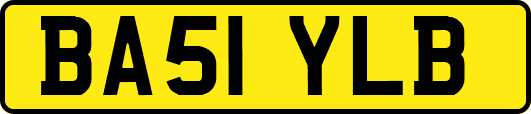 BA51 YLB